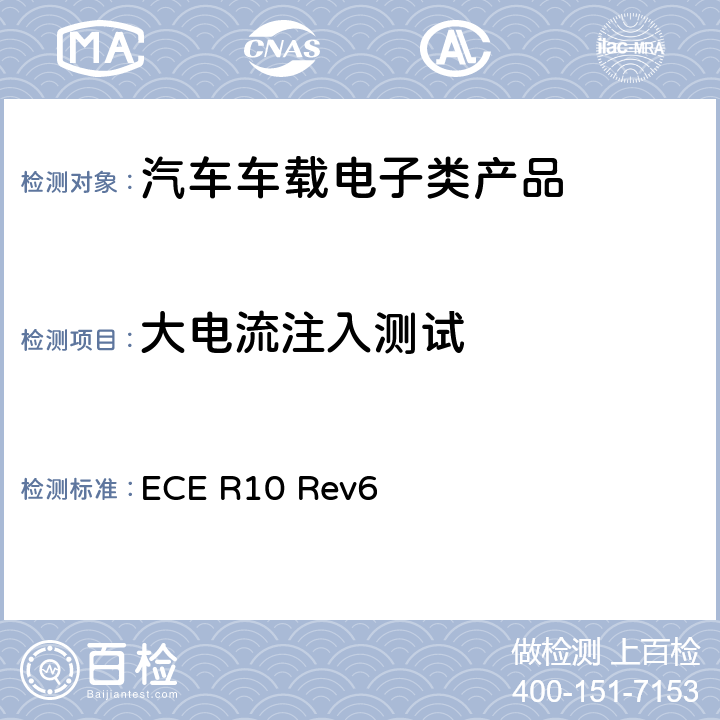 MA CNAS AL ilac-MRA

检测对象：汽车车载电子类产品

检测项目：大电流注入测试

检测标准：ECE R10 Rev6

百检
Baijiantest.com

做检测 上百检
400-151-7153